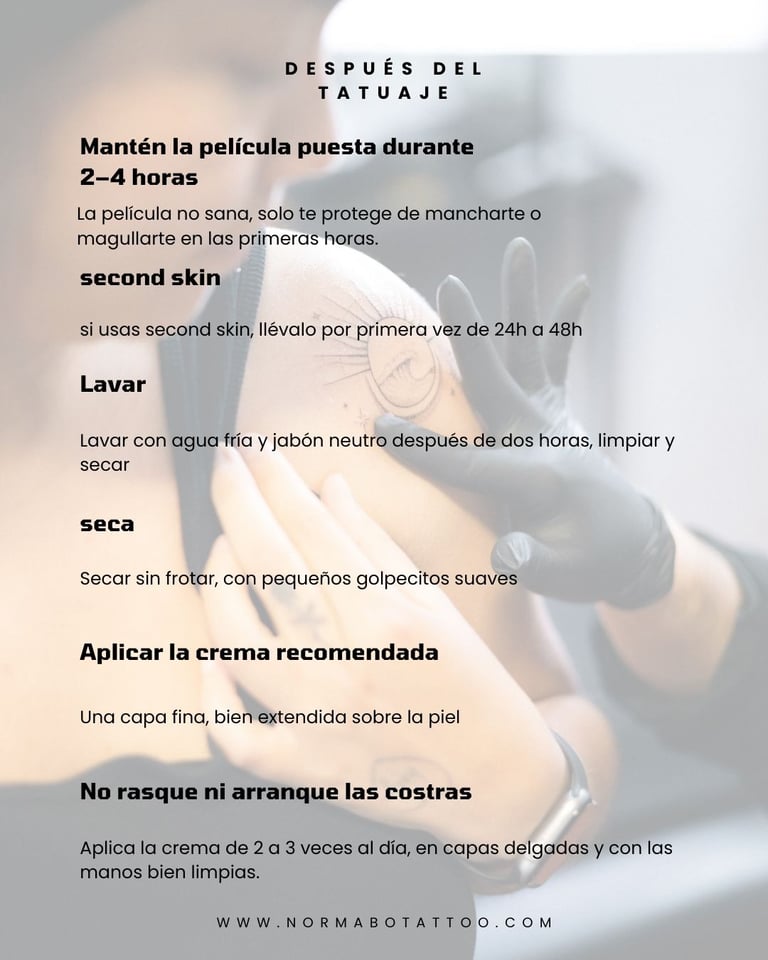 DESPUÉS DEL TATUAJE

Mantén la película puesta durante 2–4 horas

La película no sana, solo te protege de mancharte o magullarte en las primeras horas.

second skin

si usas second skin, llévalo por primera vez de 24h a 48h

Lavar

Lavar con agua fría y jabón neutro después de dos horas, limpiar y secar

seca

Secar sin frotar, con pequeños golpecitos suaves

Aplicar la crema recomendada

Una capa fina, bien extendida sobre la piel

No rasque ni arranque las costras

Aplica la crema de 2 a 3 veces al día, en capas delgadas y con las manos bien limpias.

WWW.NORMABOTATTOO.COM